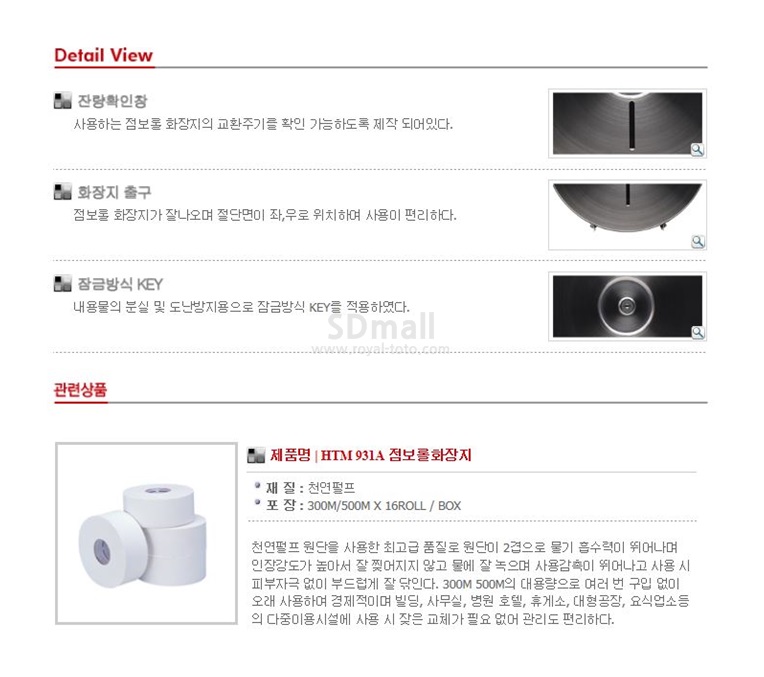 Detail View

잔량확인창
사용하는 점보롤 화장지의 교환주기를 확인 가능하도록 제작 되어있다.

화장지 출구
점보롤 화장지가 잘나오며 절단면이 좌,우로 위치하여 사용이 편리하다.

잠금방식 KEY
내용물의 분실 및 도난방지용으로 잠금방식 KEY를 적용하였다.

SDmall
www.royal-toto.com

관련상품

제품명 | HTM 931A 점보롤화장지

재 질 : 천연펄프
포 장 : 300M/500M X 16ROLL / BOX

천연펄프 원단을 사용한 최고급 품질로 원단이 2겹으로 물기 흡수력이 뛰어나며 인장강도가 높아서 잘 찢어지지 않고 물에 잘 녹으며 사용감촉이 뛰어나고 사용 시 피부자극 없이 부드럽게 잘 닦인다. 300M 500M의 대용량으로 여러 번 구입 없이 오래 사용하여 경제적이며 빌딩, 사무실, 병원 호텔, 휴게소, 대형공장, 요식업소등의 다중이용시설에 사용 시 잦은 교체가 필요 없어 관리도 편리하다.